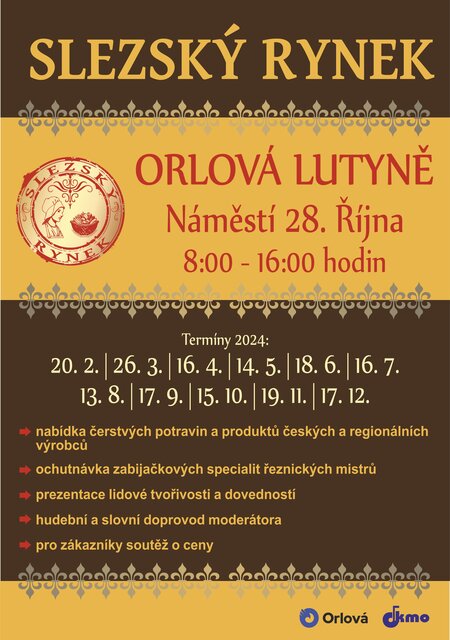 SLEZSKÝ RYNEK

SLEZSKÝ RYNEK

ORLOVÁ LUTYNĚ
Náměstí 28. Října
8:00 - 16:00 hodin

Termíny 2024:
20. 2. | 26. 3. | 16. 4. | 14. 5. | 18. 6. | 16. 7.
13. 8. | 17. 9. | 15. 10. | 19. 11. | 17. 12.

nabídka čerstvých potravin a produktů českých a regionálních výrobců

ochutnávka zabijačkových specialit řeznických mistrů

prezentace lidové tvořivosti a dovedností

hudební a slovní doprovod moderátora

pro zákazníky soutěž o ceny

Orlová dkmo